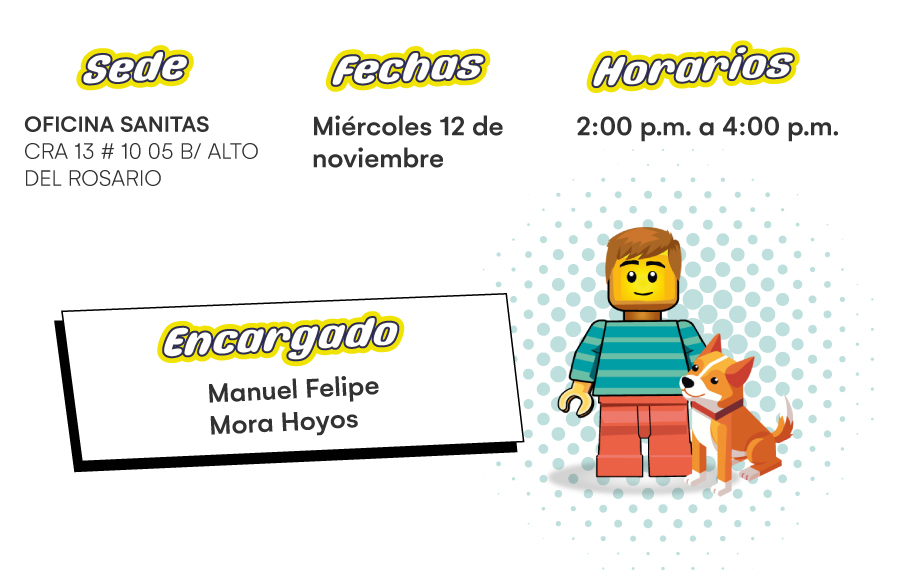 Sede

OFICINA SANITAS
CRA 13 # 10 05 B/ ALTO DEL ROSARIO

Fechas

Miércoles 12 de noviembre

Horarios

2:00 p.m. a 4:00 p.m.

Encargado

Manuel Felipe Mora Hoyos